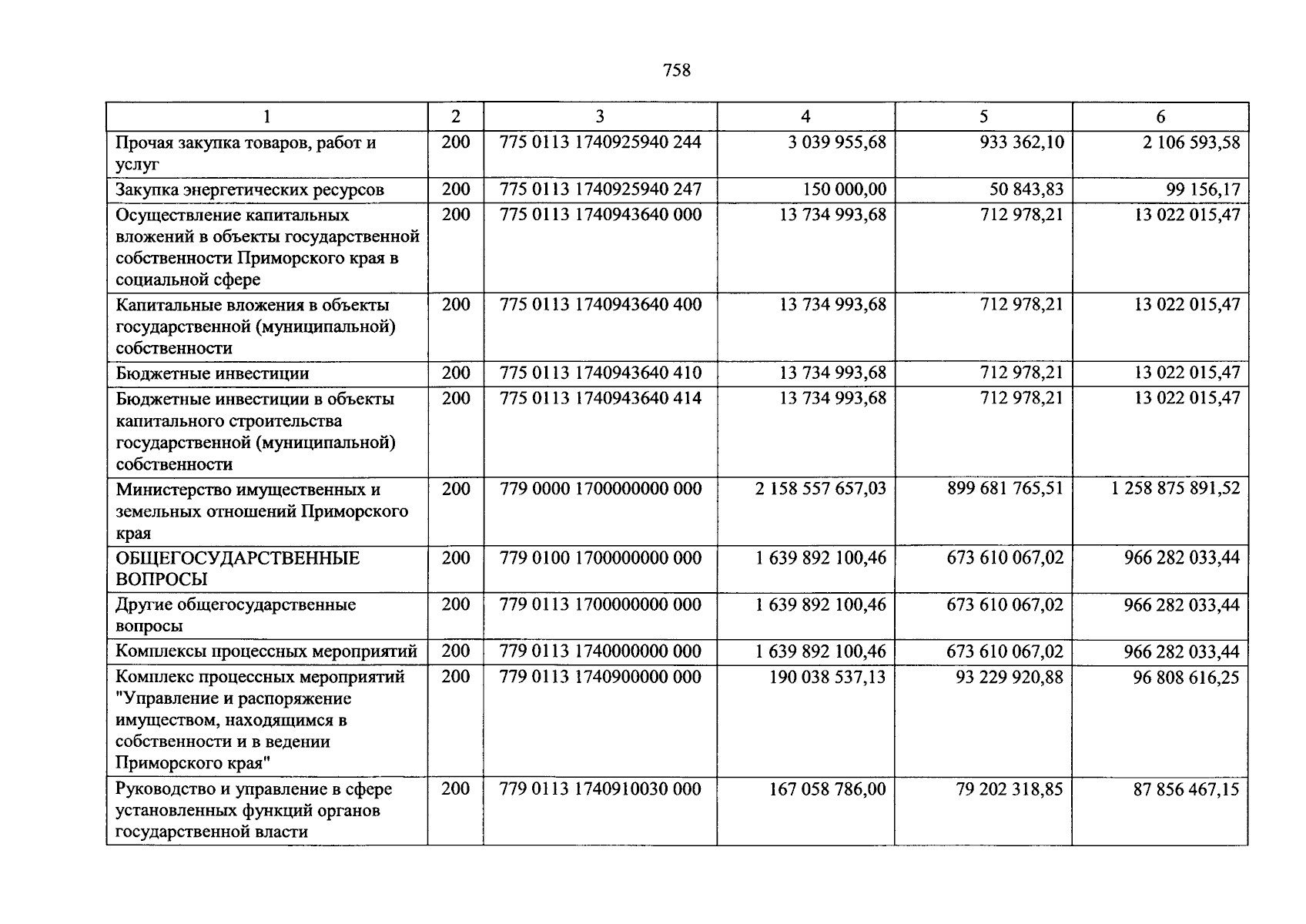 758

| 1 | 2 | 3 | 4 | 5 | 6 |
|---|---|---|---|---|---|
| Прочая закупка товаров, работ и услуг | 200 | 775 0113 1740925940 244 | 3 039 955,68 | 933 362,10 | 2 106 593,58 |
| Закупка энергетических ресурсов | 200 | 775 0113 1740925940 247 | 150 000,00 | 50 843,83 | 99 156,17 |
| Осуществление капитальных вложений в объекты государственной собственности Приморского края в социальной сфере | 200 | 775 0113 1740943640 000 | 13 734 993,68 | 712 978,21 | 13 022 015,47 |
| Капитальные вложения в объекты государственной (муниципальной) собственности | 200 | 775 0113 1740943640 400 | 13 734 993,68 | 712 978,21 | 13 022 015,47 |
| Бюджетные инвестиции | 200 | 775 0113 1740943640 410 | 13 734 993,68 | 712 978,21 | 13 022 015,47 |
| Бюджетные инвестиции в объекты капитального строительства государственной (муниципальной) собственности | 200 | 775 0113 1740943640 414 | 13 734 993,68 | 712 978,21 | 13 022 015,47 |
| Министерство имущественных и земельных отношений Приморского края | 200 | 779 0000 1700000000 000 | 2 158 557 657,03 | 899 681 765,51 | 1 258 875 891,52 |
| ОБЩЕГОСУДАРСТВЕННЫЕ ВОПРОСЫ | 200 | 779 0100 1700000000 000 | 1 639 892 100,46 | 673 610 067,02 | 966 282 033,44 |
| Другие общегосударственные вопросы | 200 | 779 0113 1700000000 000 | 1 639 892 100,46 | 673 610 067,02 | 966 282 033,44 |
| Комплексы процессных мероприятий | 200 | 779 0113 1740000000 000 | 1 639 892 100,46 | 673 610 067,02 | 966 282 033,44 |
| Комплекс процессных мероприятий "Управление и распоряжение имуществом, находящимся в собственности и в ведении Приморского края" | 200 | 779 0113 1740900000 000 | 190 038 537,13 | 93 229 920,88 | 96 808 616,25 |
| Руководство и управление в сфере установленных функций органов государственной власти | 200 | 779 0113 1740910030 000 | 167 058 786,00 | 79 202 318,85 | 87 856 467,15 |